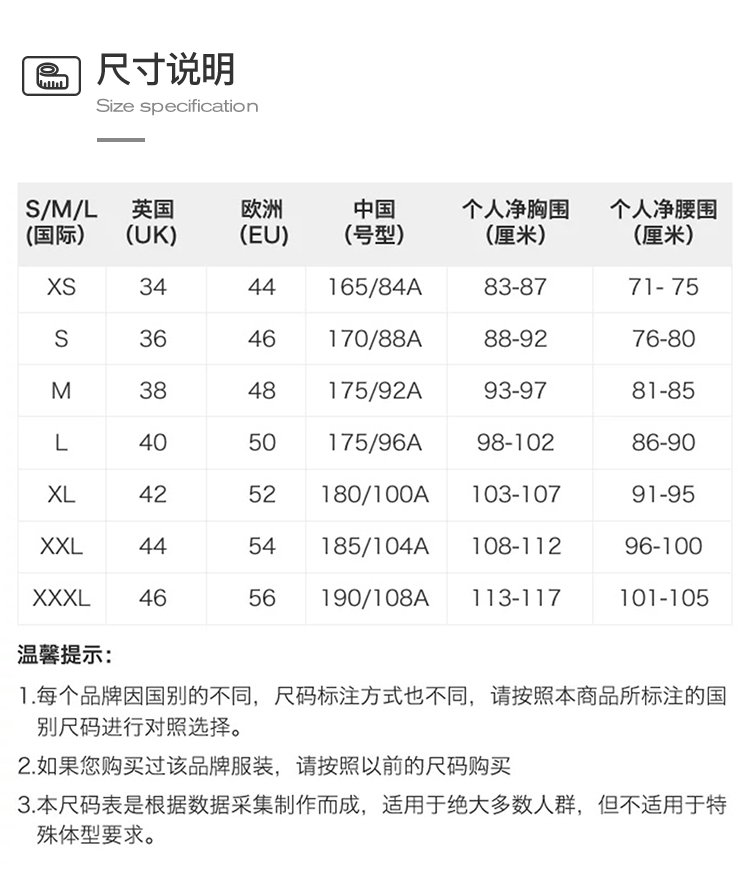 尺寸说明
Size specification

| S/M/L (国际) | 英国 (UK) | 欧洲 (EU) | 中国 (号型) | 个人净胸围 (厘米) | 个人净腰围 (厘米) |
|---|---|---|---|---|---|
| XS | 34 | 44 | 165/84A | 83-87 | 71- 75 |
| S | 36 | 46 | 170/88A | 88-92 | 76-80 |
| M | 38 | 48 | 175/92A | 93-97 | 81-85 |
| L | 40 | 50 | 175/96A | 98-102 | 86-90 |
| XL | 42 | 52 | 180/100A | 103-107 | 91-95 |
| XXL | 44 | 54 | 185/104A | 108-112 | 96-100 |
| XXXL | 46 | 56 | 190/108A | 113-117 | 101-105 |

温馨提示：

1.每个品牌因国别的不同，尺码标注方式也不同，请按照本商品所标注的国别尺码进行对照选择。

2.如果您购买过该品牌服装，请按照以前的尺码购买

3.本尺码表是根据数据采集制作而成，适用于绝大多数人群，但不适用于特殊体型要求。